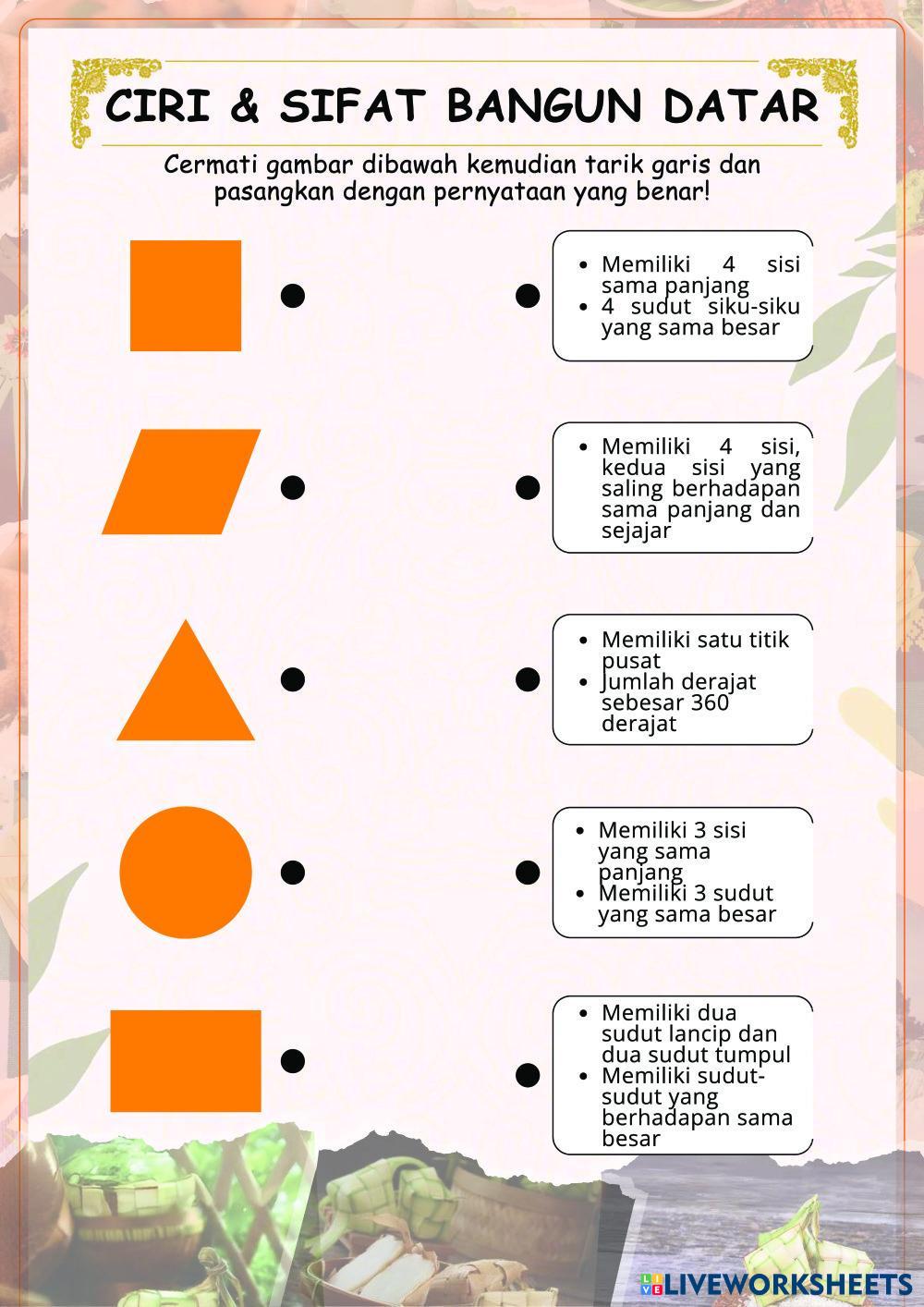 CIRI & SIFAT BANGUN DATAR

Cermati gambar dibawah kemudian tarik garis dan pasangkan dengan pernyataan yang benar!

- Memiliki 4 sisi sama panjang
- 4 sudut siku-siku yang sama besar

- Memiliki 4 sisi, kedua sisi yang saling berhadapan sama panjang dan sejajar

- Memiliki satu titik pusat
- Jumlah derajat sebesar 360 derajat

- Memiliki 3 sisi yang sama panjang
- Memiliki 3 sudut yang sama besar

- Memiliki dua sudut lancip dan dua sudut tumpul
- Memiliki sudut-sudut yang berhadapan sama besar

LIVEWORKSHEETS